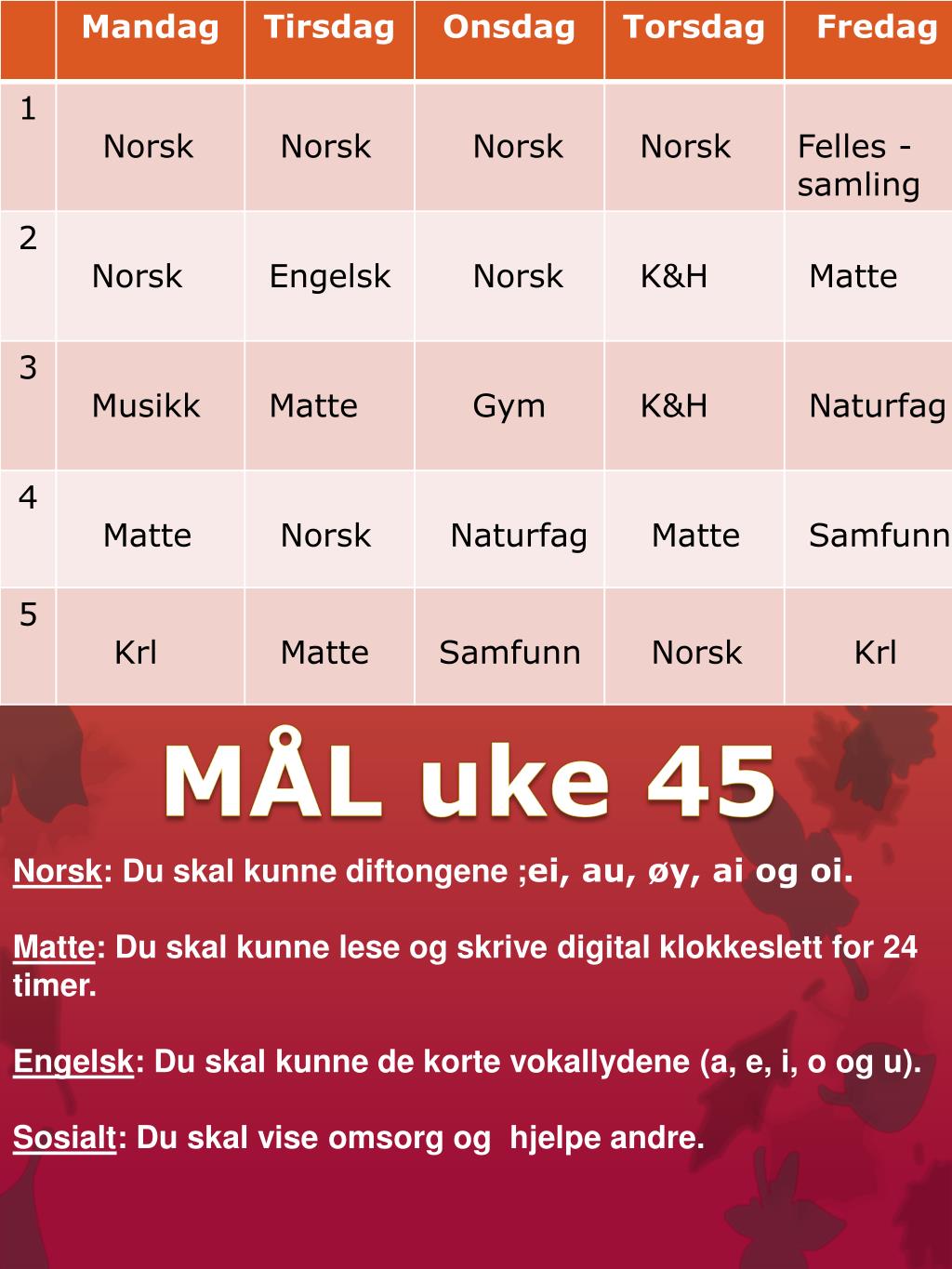 |  | Mandag | Tirsdag | Onsdag | Torsdag | Fredag |
|---|---|---|---|---|---|
| 1 | Norsk | Norsk | Norsk | Norsk | Felles - samling |
| 2 | Norsk | Engelsk | Norsk | K&H | Matte |
| 3 | Musikk | Matte | Gym | K&H | Naturfag |
| 4 | Matte | Norsk | Naturfag | Matte | Samfunn |
| 5 | Krl | Matte | Samfunn | Norsk | Krl |

MÅL uke 45

Norsk: Du skal kunne diftongene ;ei, au, øy, ai og oi.

Matte: Du skal kunne lese og skrive digital klokkeslett for 24 timer.

Engelsk: Du skal kunne de korte vokallydene (a, e, i, o og u).

Sosialt: Du skal vise omsorg og hjelpe andre.